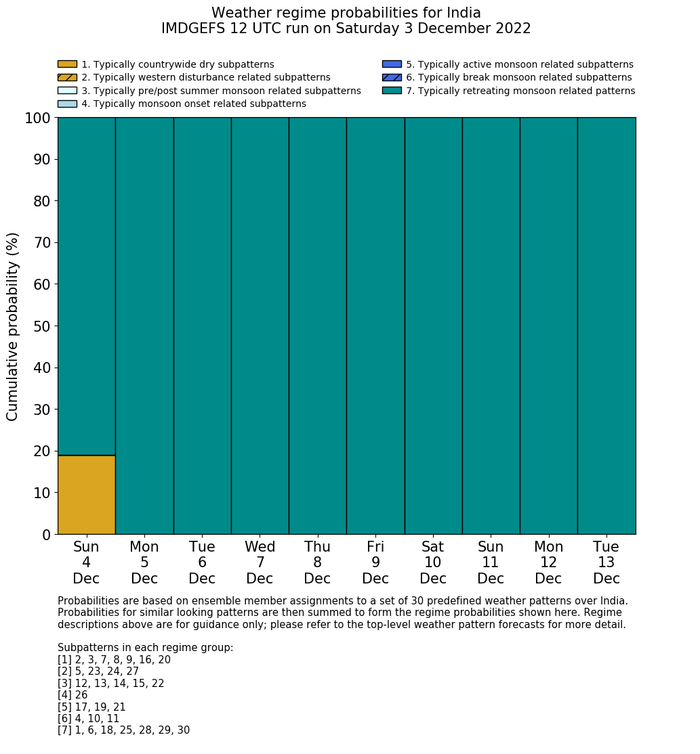 Weather regime probabilities for India
IMDGEFS 12 UTC run on Saturday 3 December 2022

1. Typically countrywide dry subpatterns
2. Typically western disturbance related subpatterns
3. Typically pre/post summer monsoon related subpatterns
4. Typically monsoon onset related subpatterns
5. Typically active monsoon related subpatterns
6. Typically break monsoon related subpatterns
7. Typically retreating monsoon related patterns

Cumulative probability (%)

100
90
80
70
60
50
40
30
20
10
0

Sun 4 Dec
Mon 5 Dec
Tue 6 Dec
Wed 7 Dec
Thu 8 Dec
Fri 9 Dec
Sat 10 Dec
Sun 11 Dec
Mon 12 Dec
Tue 13 Dec

Probabilities are based on ensemble member assignments to a set of 30 predefined weather patterns over India. Probabilities for similar looking patterns are then summed to form the regime probabilities shown here. Regime descriptions above are for guidance only; please refer to the top-level weather pattern forecasts for more detail.

Subpatterns in each regime group:
[1] 2, 3, 7, 8, 9, 16, 20
[2] 5, 23, 24, 27
[3] 12, 13, 14, 15, 22
[4] 26
[5] 17, 19, 21
[6] 4, 10, 11
[7] 1, 6, 18, 25, 28, 29, 30